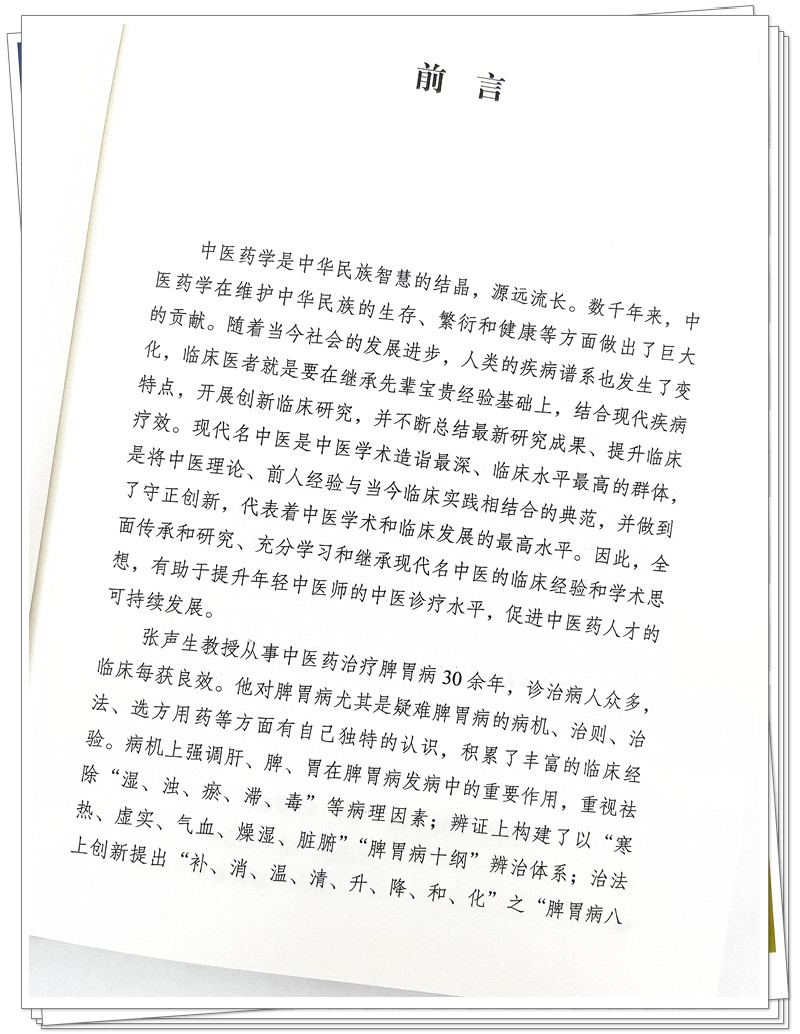 前 言

中医药学是中华民族智慧的结晶，源远流长。数千年来，中医药学在维护中华民族的生存、繁衍和健康等方面做出了巨大的贡献。随着当今社会的发展进步，人类的疾病谱系也发生了变化，临床医者就是要在继承先辈宝贵经验基础上，结合现代疾病特点，开展创新临床研究，并不断总结最新研究成果、提升临床疗效。现代名中医是中医学术造诣最深、临床水平最高的群体，是将中医理论、前人经验与当今临床实践相结合的典范，并做到了守正创新，代表着中医学术和临床发展的最高水平。因此，全面传承和研究、充分学习和继承现代名中医的临床经验和学术思想，有助于提升年轻中医师的中医诊疗水平，促进中医药人才的可持续发展。

张声生教授从事中医药治疗脾胃病30余年，诊治病人众多，临床每获良效。他对脾胃病尤其是疑难脾胃病的病机、治则、治法、选方用药等方面有自己独特的认识，积累了丰富的临床经验。病机上强调肝、脾、胃在脾胃病发病中的重要作用，重视祛除“湿、浊、瘀、滞、毒”等病理因素；辨证上构建了以“寒热、虚实、气血、燥湿、脏腑”“脾胃病十纲”辨治体系；治法上创新提出“补、消、温、清、升、降、和、化”之“脾胃病八